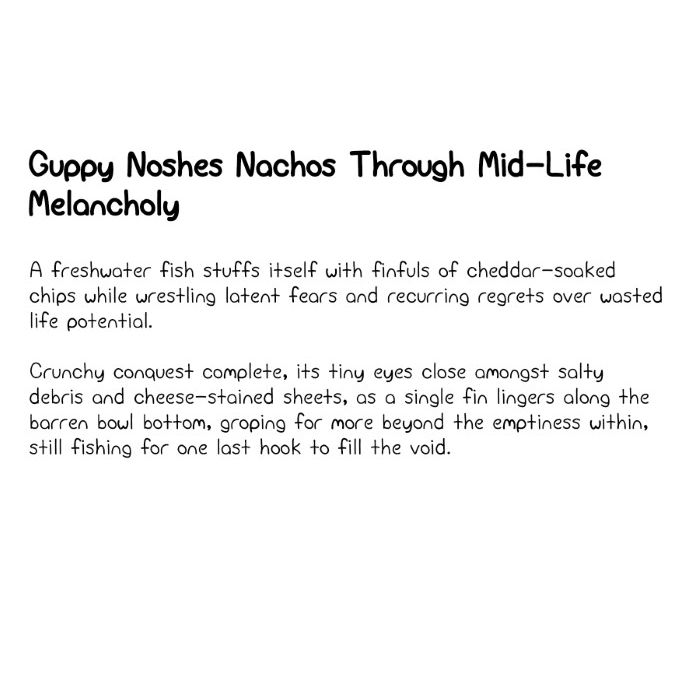 Guppy Noshes Nachos Through Mid-Life Melancholy

A freshwater fish stuffs itself with finfuls of cheddar-soaked chips while wrestling latent fears and recurring regrets over wasted life potential.

Crunchy conquest complete, its tiny eyes close amongst salty debris and cheese-stained sheets, as a single fin lingers along the barren bowl bottom, groping for more beyond the emptiness within, still fishing for one last hook to fill the void.